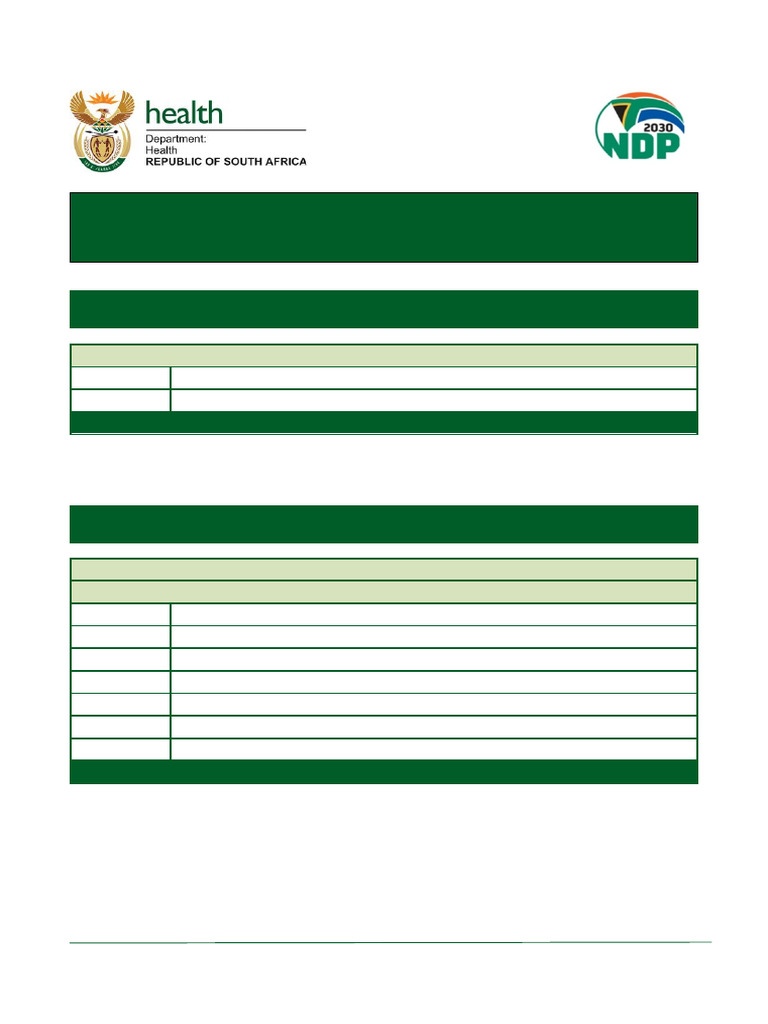 health
Department:
Health
REPUBLIC OF SOUTH AFRICA

2030
NDP